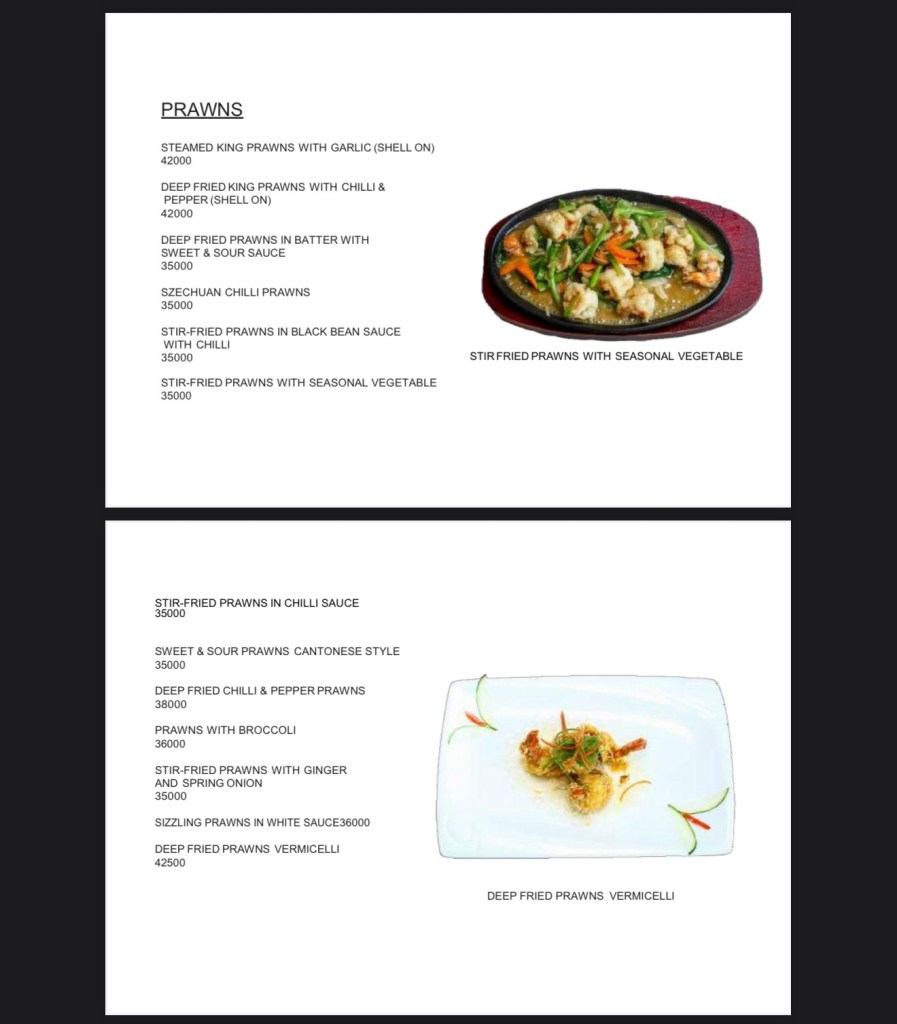 PRAWNS

STEAMED KING PRAWNS WITH GARLIC (SHELL ON)
42000

DEEP FRIED KING PRAWNS WITH CHILLI & PEPPER (SHELL ON)
42000

DEEP FRIED PRAWNS IN BATTER WITH SWEET & SOUR SAUCE
35000

SZECHUAN CHILLI PRAWNS
35000

STIR-FRIED PRAWNS IN BLACK BEAN SAUCE WITH CHILLI
35000

STIR-FRIED PRAWNS WITH SEASONAL VEGETABLE
35000

STIR FRIED PRAWNS WITH SEASONAL VEGETABLE

STIR-FRIED PRAWNS IN CHILLI SAUCE
35000

SWEET & SOUR PRAWNS CANTONESE STYLE
35000

DEEP FRIED CHILLI & PEPPER PRAWNS
38000

PRAWNS WITH BROCCOLI
36000

STIR-FRIED PRAWNS WITH GINGER AND SPRING ONION
35000

SIZZLING PRAWNS IN WHITE SAUCE36000

DEEP FRIED PRAWNS VERMICELLI
42500

DEEP FRIED PRAWNS VERMICELLI